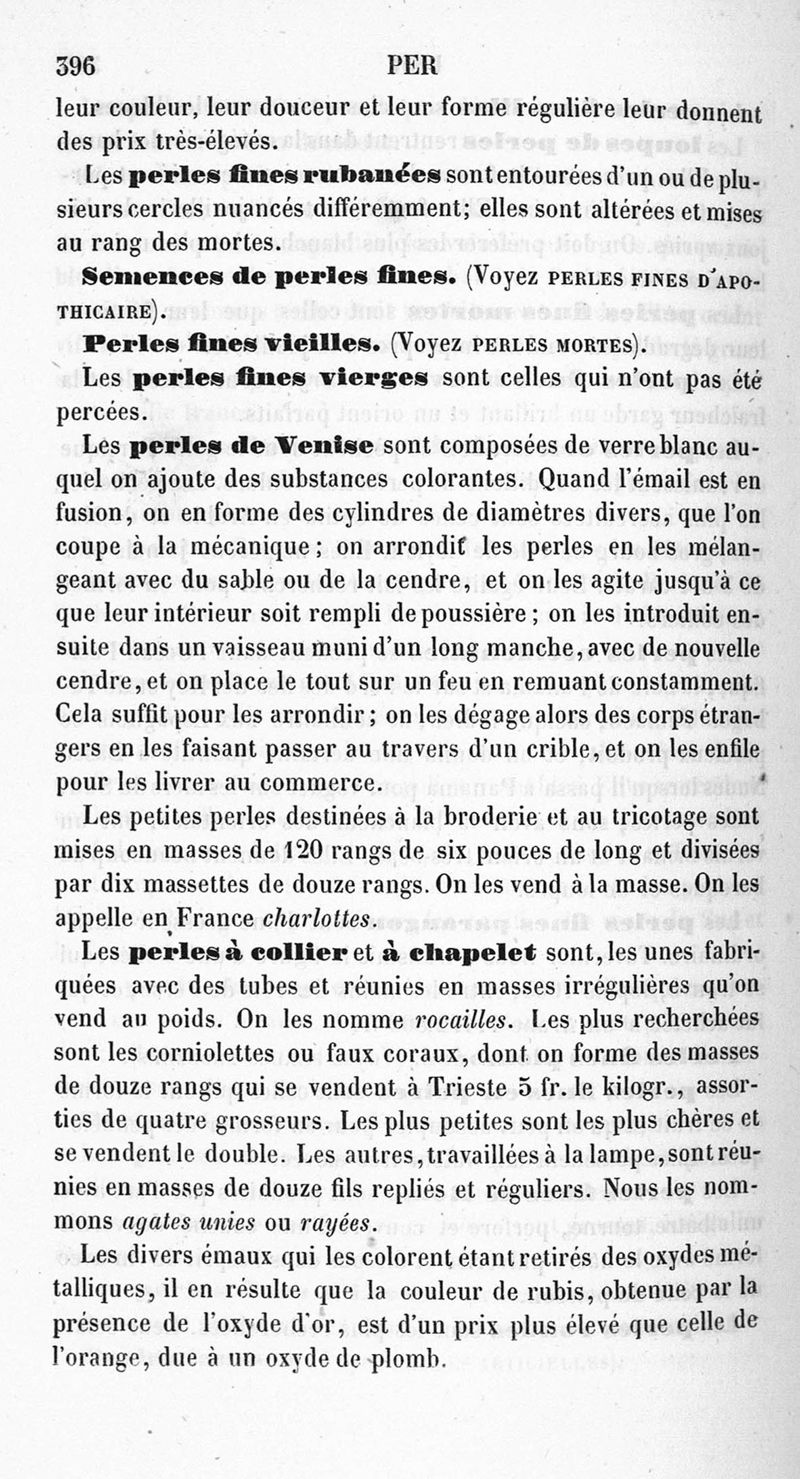 396 PER

leur couleur, leur douceur et leur forme régulière leur donnent des prix très-élevés.

Les perles fines rubanées sont entourées d'un ou de plusieurs cercles nuancés différemment; elles sont altérées et mises au rang des mortes.

Semences de perles fines. (Voyez PERLES FINES D'APOTHICAIRE).

Perles fines vieilles. (Voyez PERLES MORTES).

Les perles fines vierges sont celles qui n'ont pas été percées.

Les perles de Venise sont composées de verre blanc auquel on ajoute des substances colorantes. Quand l'émail est en fusion, on en forme des cylindres de diamètres divers, que l'on coupe à la mécanique; on arrondit les perles en les mélangeant avec du sable ou de la cendre, et on les agite jusqu'à ce que leur intérieur soit rempli de poussière; on les introduit ensuite dans un vaisseau muni d'un long manche, avec de nouvelle cendre, et on place le tout sur un feu en remuant constamment. Cela suffit pour les arrondir; on les dégage alors des corps étrangers en les faisant passer au travers d'un crible, et on les enfile pour les livrer au commerce.

Les petites perles destinées à la broderie et au tricotage sont mises en masses de 120 rangs de six pouces de long et divisées par dix massettes de douze rangs. On les vend à la masse. On les appelle en France charlottes.

Les perles à collier et à chapelet sont, les unes fabriquées avec des tubes et réunies en masses irrégulières qu'on vend au poids. On les nomme rocailles. Les plus recherchées sont les corniolettes ou faux coraux, dont on forme des masses de douze rangs qui se vendent à Trieste 5 fr. le kilogr., assorties de quatre grosseurs. Les plus petites sont les plus chères et se vendent le double. Les autres, travaillées à la lampe, sont réunies en masses de douze fils repliés et réguliers. Nous les nommons agates unies ou rayées.

Les divers émaux qui les colorent étant retirés des oxydes métalliques, il en résulte que la couleur de rubis, obtenue par la présence de l'oxyde d'or, est d'un prix plus élevé que celle de l'orange, due à un oxyde de plomb.